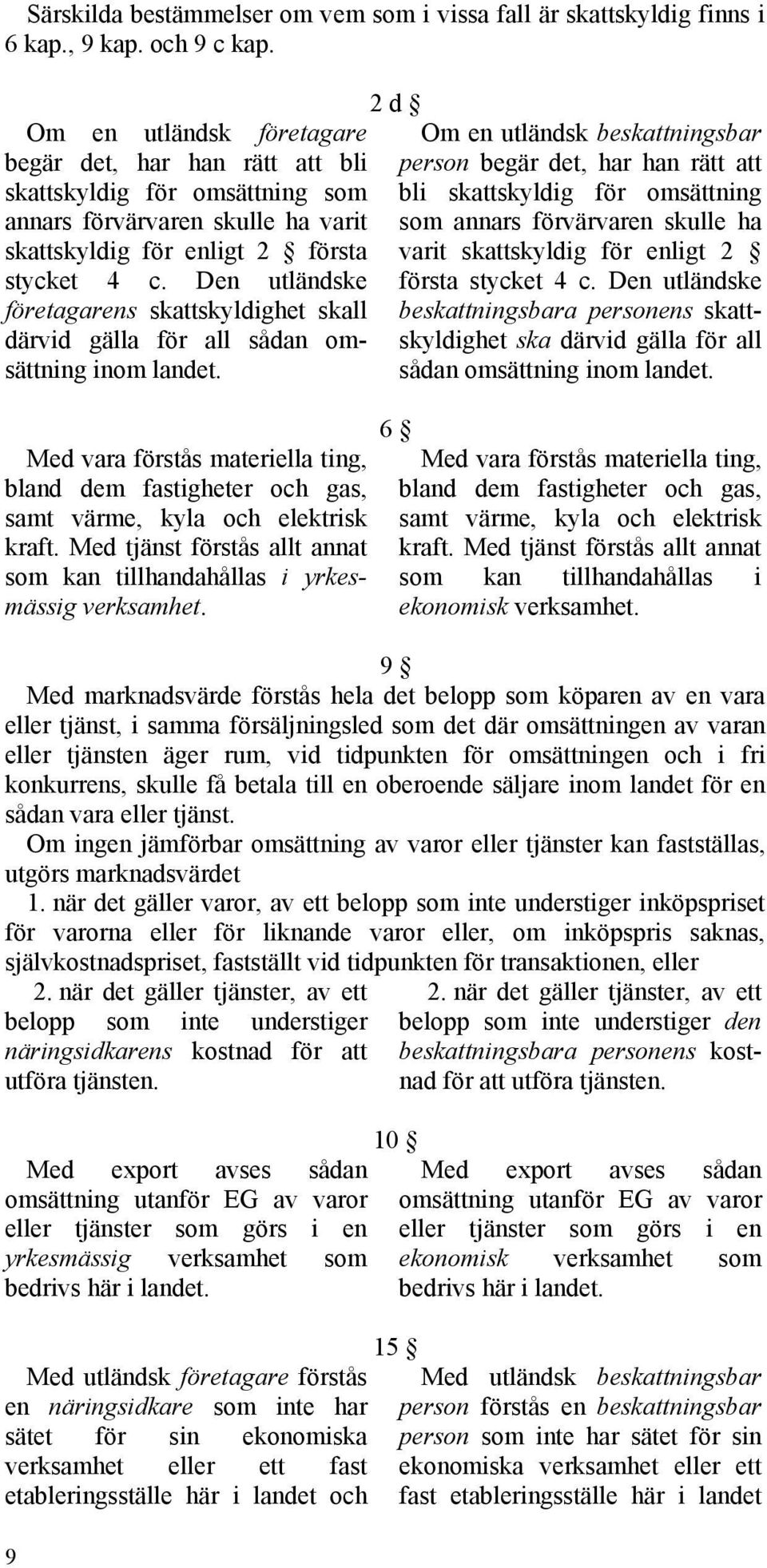 Särskilda bestämmelser om vem som i vissa fall är skattskyldig finns i 6 kap., 9 kap. och 9 c kap.

2 d §

Om en utländsk företagare begär det, har han rätt att bli skattskyldig för omsättning som annars förvärvaren skulle ha varit skattskyldig för enligt 2 § första stycket 4 c. Den utländske företagarens skattskyldighet skall därvid gälla för all sådan omsättning inom landet.

Om en utländsk beskattningsbar person begär det, har han rätt att bli skattskyldig för omsättning som annars förvärvaren skulle ha varit skattskyldig för enligt 2 § första stycket 4 c. Den utländske beskattningsbara personens skattskyldighet ska därvid gälla för all sådan omsättning inom landet.

6 §

Med vara förstås materiella ting, bland dem fastigheter och gas, samt värme, kyla och elektrisk kraft. Med tjänst förstås allt annat som kan tillhandahållas i yrkesmässig verksamhet.

Med vara förstås materiella ting, bland dem fastigheter och gas, samt värme, kyla och elektrisk kraft. Med tjänst förstås allt annat som kan tillhandahållas i ekonomisk verksamhet.

9 §

Med marknadsvärde förstås hela det belopp som köparen av en vara eller tjänst, i samma försäljningsled som det där omsättningen av varan eller tjänsten äger rum, vid tidpunkten för omsättningen och i fri konkurrens, skulle få betala till en oberoende säljare inom landet för en sådan vara eller tjänst.
Om ingen jämförbar omsättning av varor eller tjänster kan fastställas, utgörs marknadsvärdet
1. när det gäller varor, av ett belopp som inte understiger inköpspriset för varorna eller för liknande varor eller, om inköpspris saknas, självkostnadspriset, fastställt vid tidpunkten för transaktionen, eller

2. när det gäller tjänster, av ett belopp som inte understiger näringsidkarens kostnad för att utföra tjänsten.

2. när det gäller tjänster, av ett belopp som inte understiger den beskattningsbara personens kostnad för att utföra tjänsten.

10 §

Med export avses sådan omsättning utanför EG av varor eller tjänster som görs i en yrkesmässig verksamhet som bedrivs här i landet.

Med export avses sådan omsättning utanför EG av varor eller tjänster som görs i en ekonomisk verksamhet som bedrivs här i landet.

15 §

Med utländsk företagare förstås en näringsidkare som inte har sätet för sin ekonomiska verksamhet eller ett fast etableringsställe här i landet och

Med utländsk beskattningsbar person förstås en beskattningsbar person som inte har sätet för sin ekonomiska verksamhet eller ett fast etableringsställe här i landet

9